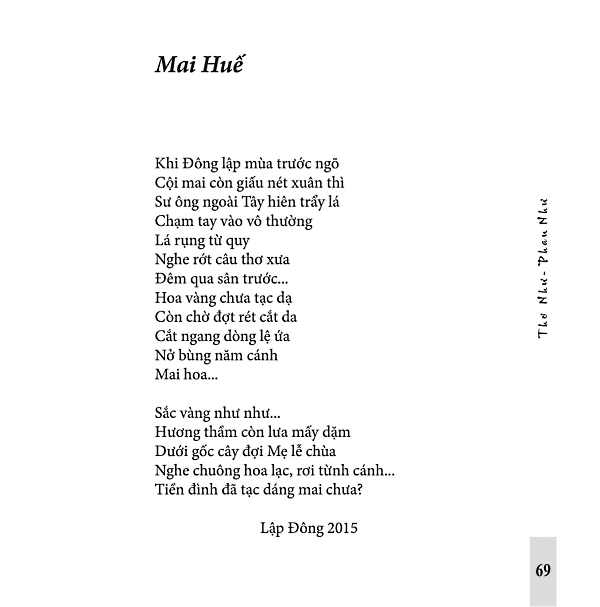 Mai Huế

Khi Đông lập mùa trước ngõ
Cội mai còn giấu nét xuân thì
Sư ông ngoài Tây hiên trẩy lá
Chạm tay vào vô thường
Lá rụng từ quy
Nghe rớt câu thơ xưa
Đêm qua sân trước...
Hoa vàng chưa tạc dạ
Còn chờ đợt rét cắt da
Cắt ngang dòng lệ ứa
Nở bùng năm cánh
Mai hoa...

Sắc vàng như như...
Hương thầm còn lưa mấy dặm
Dưới gốc cây đợi Mẹ lễ chùa
Nghe chuông hoa lạc, rơi từnh cánh...
Tiền đình đã tạc dáng mai chưa?

Lập Đông 2015

Thơ Như - Phan Như

69